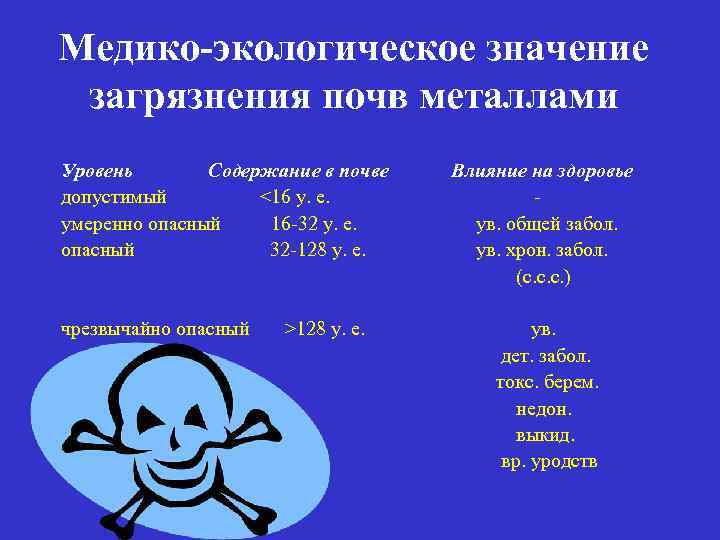 Медико-экологическое значение загрязнения почв металлами

| Уровень | Содержание в почве | Влияние на здоровье |
|---|---|---|
| допустимый | <16 у. е. | - |
| умеренно опасный | 16-32 у. е. | ув. общей забол. |
| опасный | 32-128 у. е. | ув. хрон. забол. (с.с.с.) |
| чрезвычайно опасный | >128 у. е. | ув. дет. забол. токс. берем. недон. выкид. вр. уродств |